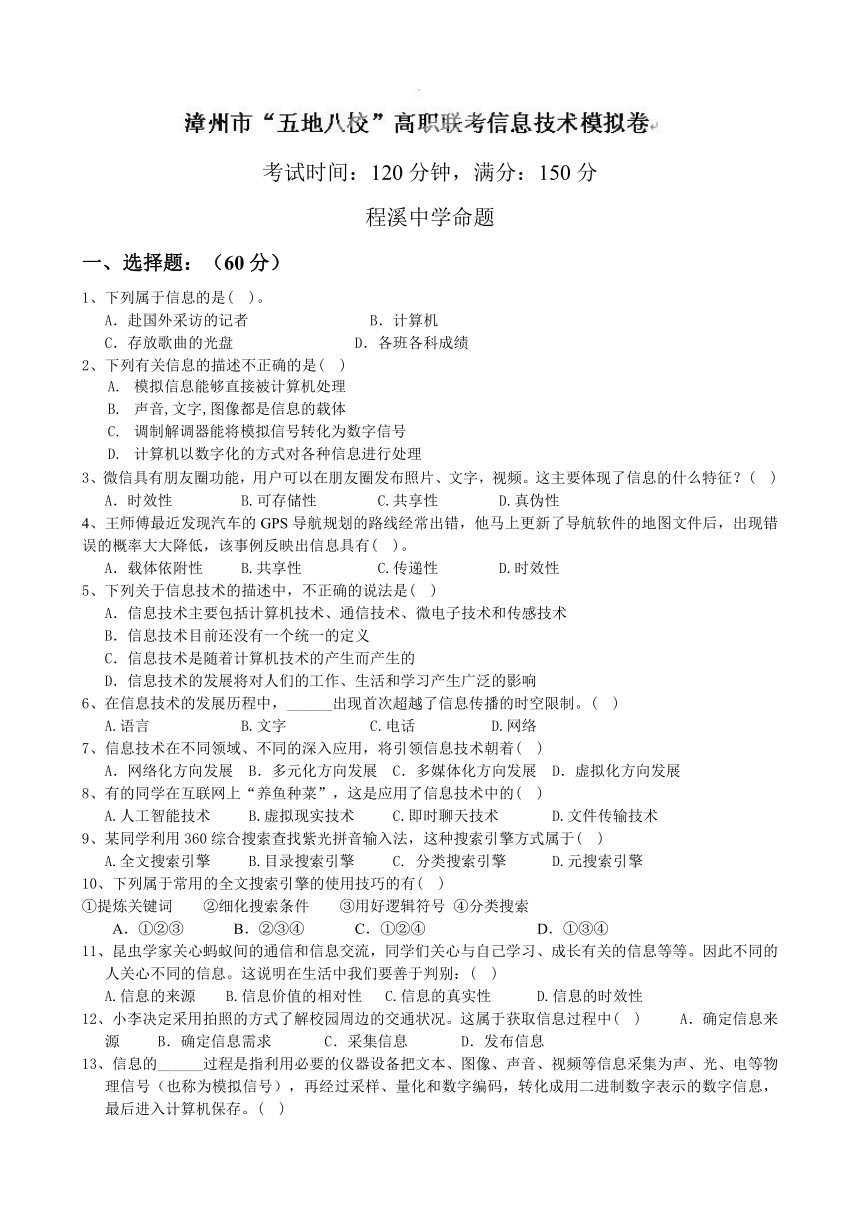 漳州市“五地八校”高职联考信息技术模拟卷

考试时间：120 分钟，满分：150 分

程溪中学命题

一、选择题：（60 分）

1、下列属于信息的是（ ）。
A．赴国外采访的记者 B．计算机
C．存放歌曲的光盘 D．各班各科成绩

2、下列有关信息的描述不正确的是（ ）
A. 模拟信息能够直接被计算机处理
B. 声音,文字,图像都是信息的载体
C. 调制解调器能将模拟信号转化为数字信号
D. 计算机以数字化的方式对各种信息进行处理

3、微信具有朋友圈功能，用户可以在朋友圈发布照片、文字，视频。这主要体现了信息的什么特征？（ ）
A．时效性 B.可存储性 C.共享性 D.真伪性

4、王师傅最近发现汽车的 GPS 导航规划的路线经常出错，他马上更新了导航软件的地图文件后，出现错误的概率大大降低，该事例反映出信息具有（ ）。
A．载体依附性 B．共享性 C．传递性 D.时效性

5、下列关于信息技术的描述中，不正确的说法是（ ）
A．信息技术主要包括计算机技术、通信技术、微电子技术和传感技术
B．信息技术目前还没有一个统一的定义
C．信息技术是随着计算机技术的产生而产生的
D．信息技术的发展将对人们的工作、生活和学习产生广泛的影响

6、在信息技术的发展历程中，______出现首次超越了信息传播的时空限制。（ ）
A.语言 B.文字 C.电话 D.网络

7、信息技术在不同领域、不同的深入应用，将引领信息技术朝着（ ）
A．网络化方向发展 B．多元化方向发展 C．多媒体化方向发展 D．虚拟化方向发展

8、有的同学在互联网上“养鱼种菜”，这是应用了信息技术中的（ ）
A.人工智能技术 B.虚拟现实技术 C.即时聊天技术 D.文件传输技术

9、某同学利用 360 综合搜索查找紫光拼音输入法，这种搜索引擎方式属于（ ）
A.全文搜索引擎 B.目录搜索引擎 C. 分类搜索引擎 D.元搜索引擎

10、下列属于常用的全文搜索引擎的使用技巧的有（ ）
①提炼关键词 ②细化搜索条件 ③用好逻辑符号 ④分类搜索
A．①②③ B．②③④ C．①②④ D．①③④

11、昆虫学家关心蚂蚁间的通信和信息交流，同学们关心与自己学习、成长有关的信息等等。因此不同的人关心不同的信息。这说明在生活中我们要善于判别：（ ）
A.信息的来源 B.信息价值的相对性 C.信息的真实性 D.信息的时效性

12、小李决定采用拍照的方式了解校园周边的交通状况。这属于获取信息过程中（ ） A．确定信息来源 B．确定信息需求 C．采集信息 D．发布信息

13、信息的______过程是指利用必要的仪器设备把文本、图像、声音、视频等信息采集为声、光、电等物理信号（也称为模拟信号），再经过采样、量化和数字编码，转化成用二进制数字表示的数字信息，最后进入计算机保存。（ ）